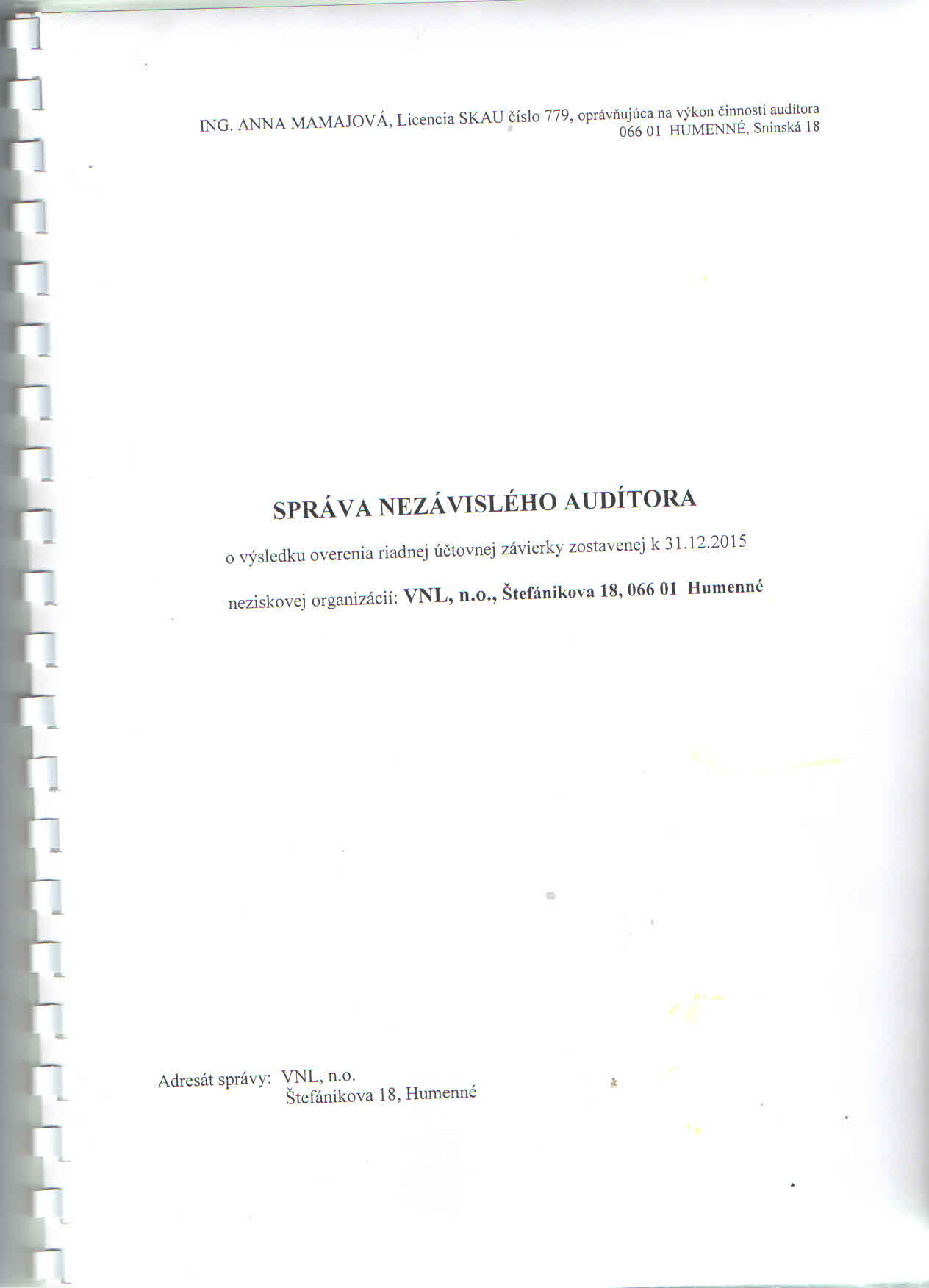 ING. ANNA MAMAJOVÁ, Licencia SKAU číslo 779, oprávňujúca na výkon činnosti audítora
066 01 HUMENNÉ, Sninská 18

SPRÁVA NEZÁVISLÉHO AUDÍTORA

o výsledku overenia riadnej účtovnej závierky zostavenej k 31.12.2015

neziskovej organizácií: VNL, n.o., Štefánikova 18, 066 01 Humenné

Adresát správy: VNL, n.o.
Štefánikova 18, Humenné